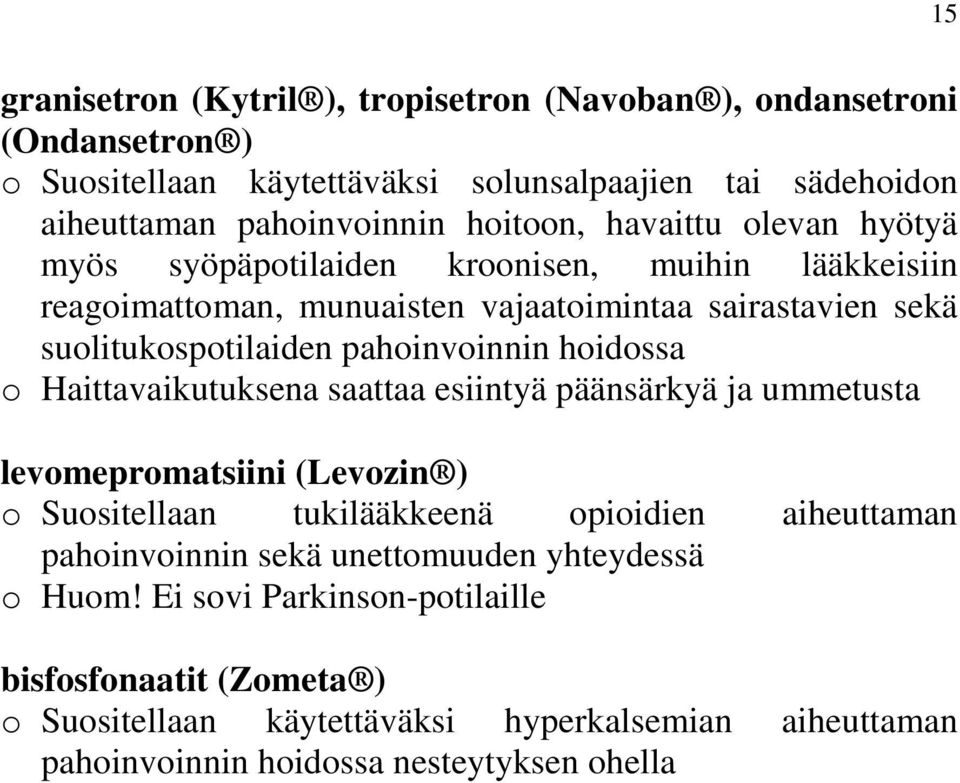 15

granisetron (Kytril®), tropisetron (Navoban®), ondansetroni (Ondansetron®)
o Suositellaan käytettäväksi solunsalpaajien tai sädehoidon aiheuttaman pahoinvoinnin hoitoon, havaittu olevan hyötyä myös syöpäpotilaiden kroonisen, muihin lääkkeisiin reagoimattoman, munuaisten vajaatoimintaa sairastavien sekä suolitukospotilaiden pahoinvoinnin hoidossa
o Haittavaikutuksena saattaa esiintyä päänsärkyä ja ummetusta

levomepromatsiini (Levozin®)
o Suositellaan tukilääkkeenä opioidien aiheuttaman pahoinvoinnin sekä unettomuuden yhteydessä
o Huom! Ei sovi Parkinson-potilaille

bisfosfonaatit (Zometa®)
o Suositellaan käytettäväksi hyperkalsemian aiheuttaman pahoinvoinnin hoidossa nesteytyksen ohella